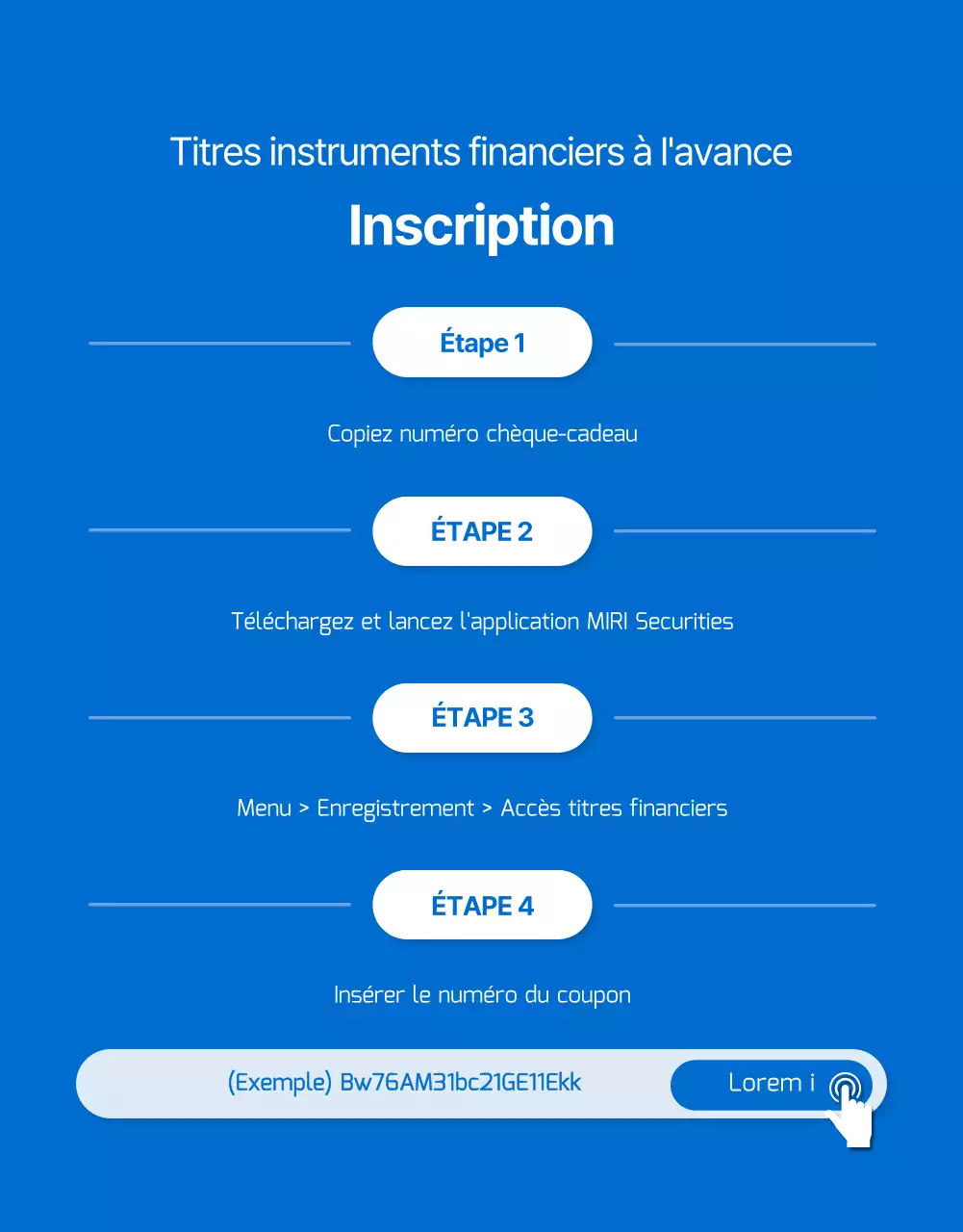 Titres instruments financiers à l'avance

Inscription

Étape 1

Copiez numéro chèque-cadeau

ÉTAPE 2

Téléchargez et lancez l'application MIRI Securities

ÉTAPE 3

Menu > Enregistrement > Accès titres financiers

ÉTAPE 4

Insérer le numéro du coupon

(Exemple) Bw76AM31bc21GE11Ekk

Lorem i